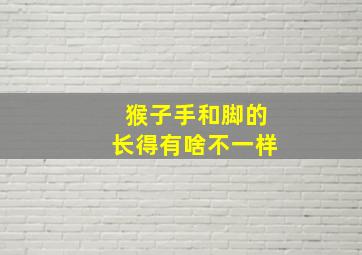 猴子手和脚的
长得有啥不一样